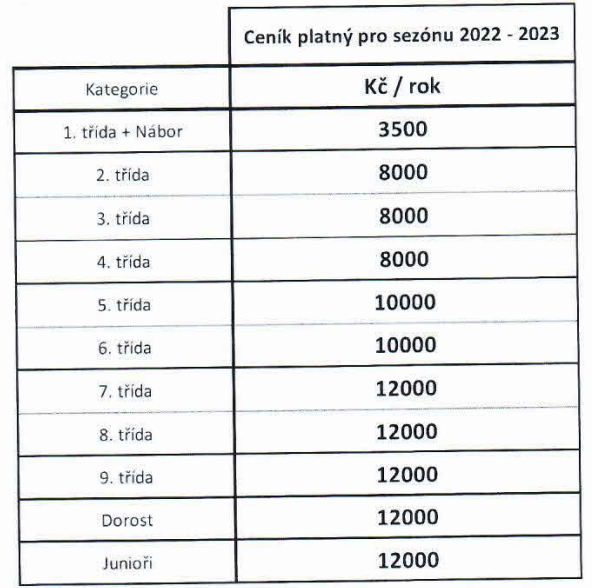 |  | Ceník platný pro sezónu 2022 - 2023 |
|---|---|
| Kategorie | Kč / rok |
| 1. třída + Nábor | 3500 |
| 2. třída | 8000 |
| 3. třída | 8000 |
| 4. třída | 8000 |
| 5. třída | 10000 |
| 6. třída | 10000 |
| 7. třída | 12000 |
| 8. třída | 12000 |
| 9. třída | 12000 |
| Dorost | 12000 |
| Junioři | 12000 |